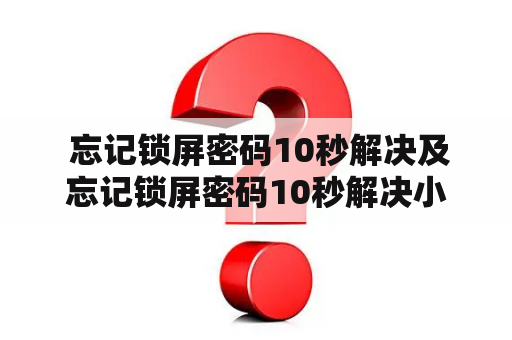 忘记锁屏密码10秒解决及忘记锁屏密码10秒解决小